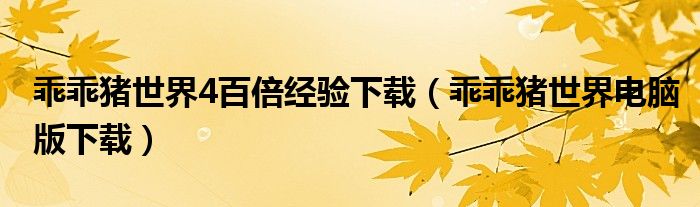 乖乖猪世界4百倍经验下载（乖乖猪世界电脑版下载）